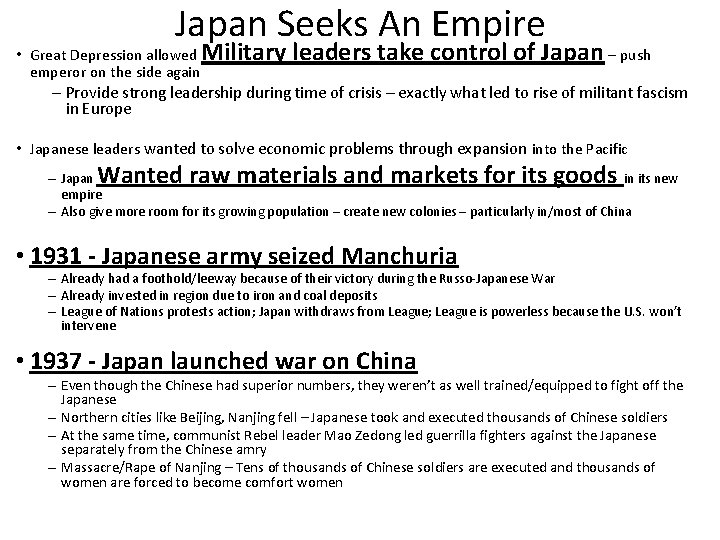 Japan Seeks An Empire

• Great Depression allowed Military leaders take control of Japan – push emperor on the side again
– Provide strong leadership during time of crisis – exactly what led to rise of militant fascism in Europe

• Japanese leaders wanted to solve economic problems through expansion into the Pacific
– Japan Wanted raw materials and markets for its goods in its new empire
– Also give more room for its growing population – create new colonies – particularly in/most of China

• 1931 - Japanese army seized Manchuria
– Already had a foothold/leeway because of their victory during the Russo-Japanese War
– Already invested in region due to iron and coal deposits
– League of Nations protests action; Japan withdraws from League; League is powerless because the U.S. won't intervene

• 1937 - Japan launched war on China
– Even though the Chinese had superior numbers, they weren't as well trained/equipped to fight off the Japanese
– Northern cities like Beijing, Nanjing fell – Japanese took and executed thousands of Chinese soldiers
– At the same time, communist Rebel leader Mao Zedong led guerrilla fighters against the Japanese separately from the Chinese amry
– Massacre/Rape of Nanjing – Tens of thousands of Chinese soldiers are executed and thousands of women are forced to become comfort women